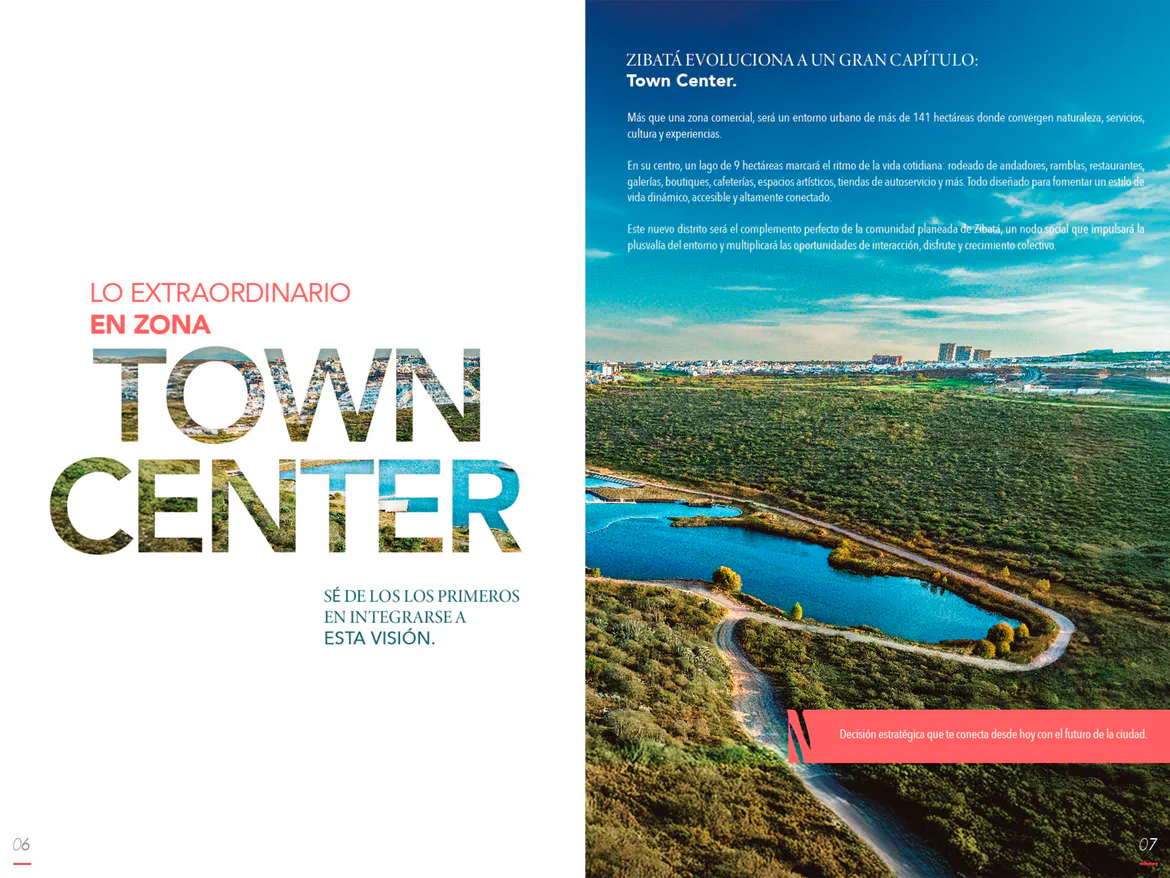 LO EXTRAORDINARIO
EN ZONA
TOWN
CENTER

SÉ DE LOS LOS PRIMEROS
EN INTEGRARSE A
ESTA VISIÓN.

06

ZIBATÁ EVOLUCIONA A UN GRAN CAPÍTULO:
Town Center.

Más que una zona comercial, será un entorno urbano de más de 141 hectáreas donde convergen naturaleza, servicios, cultura y experiencias.

En su centro, un lago de 9 hectáreas marcará el ritmo de la vida cotidiana: rodeado de andadores, ramblas, restaurantes, galerías, boutiques, cafeterías, espacios artísticos, tiendas de autoservicio y más. Todo diseñado para fomentar un estilo de vida dinámico, accesible y altamente conectado.

Este nuevo distrito será el complemento perfecto de la comunidad planeada de Zibatá, un nodo social que impulsará la plusvalía del entorno y multiplicará las oportunidades de interacción, disfrute y crecimiento colectivo.

Decisión estratégica que te conecta desde hoy con el futuro de la ciudad.

07